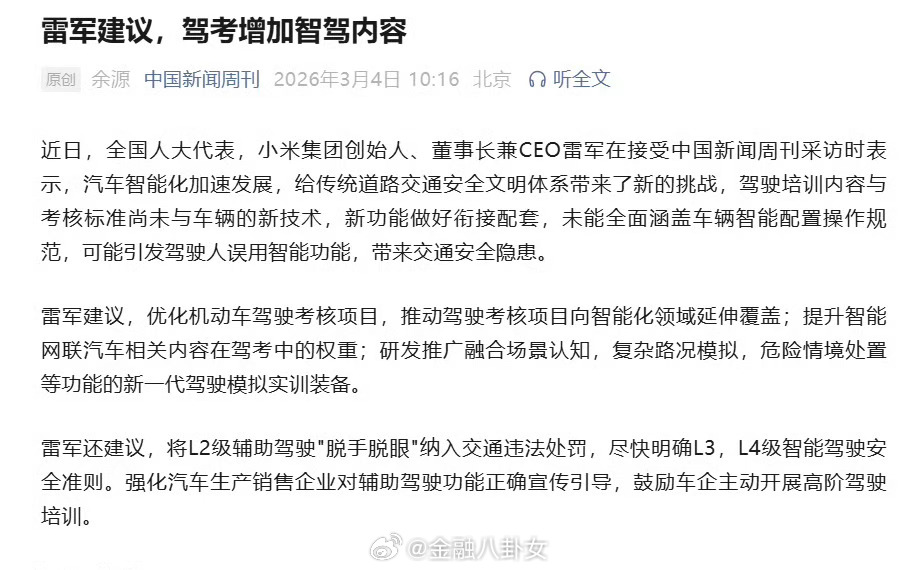 雷军建议，驾考增加智驾内容

原创 余源 中国新闻周刊 2026年3月4日 10:16 北京 听全文

近日，全国人大代表，小米集团创始人、董事长兼CEO雷军在接受中国新闻周刊采访时表示，汽车智能化加速发展，给传统道路交通安全文明体系带来了新的挑战，驾驶培训内容与考核标准尚未与车辆的新技术，新功能做好衔接配套，未能全面涵盖车辆智能配置操作规范，可能引发驾驶人误用智能功能，带来交通安全隐患。

雷军建议，优化机动车驾驶考核项目，推动驾驶考核项目向智能化领域延伸覆盖；提升智能网联汽车相关内容在驾考中的权重；研发推广融合场景认知，复杂路况模拟，危险情境处置等功能的新一代驾驶模拟实训装备。

雷军还建议，将L2级辅助驾驶"脱手脱眼"纳入交通违法处罚，尽快明确L3，L4级智能驾驶安全准则。强化汽车生产销售企业对辅助驾驶功能正确宣传引导，鼓励车企主动开展高阶驾驶培训。

@金融八卦女